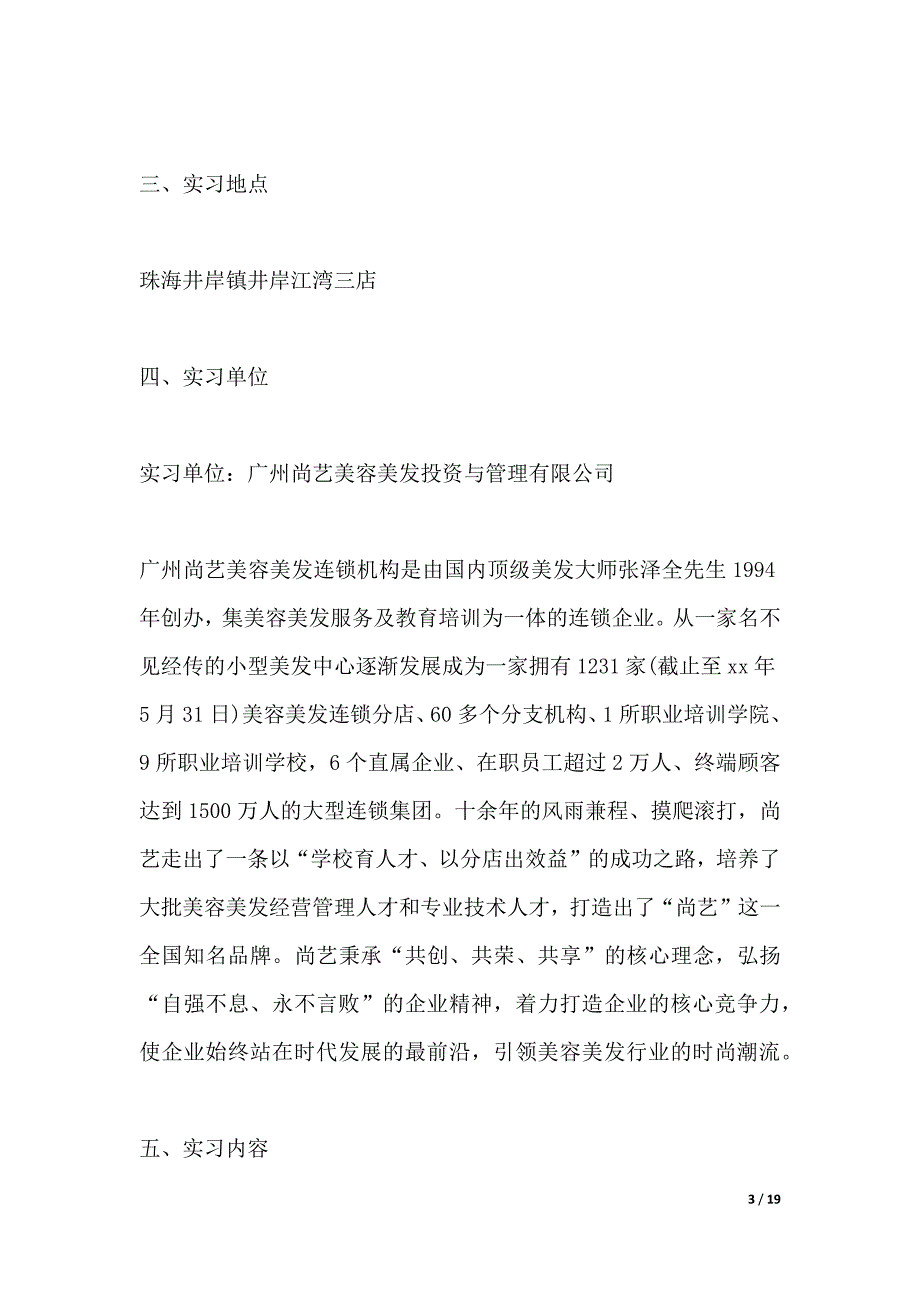 三、实习地点

珠海井岸镇井岸江湾三店

四、实习单位

实习单位：广州尚艺美容美发投资与管理有限公司

广州尚艺美容美发连锁机构是由国内顶级美发大师张泽全先生1994年创办，集美容美发服务及教育培训为一体的连锁企业。从一家名不见经传的小型美发中心逐渐发展成为一家拥有1231家(截止至xx年5月31日)美容美发连锁分店、60多个分支机构、1所职业培训学院、9所职业培训学校，6个直属企业、在职员工超过2万人、终端顾客达到1500万人的大型连锁集团。十余年的风雨兼程、摸爬滚打，尚艺走出了一条以“学校育人才、以分店出效益”的成功之路，培养了大批美容美发经营管理人才和专业技术人才，打造出了“尚艺”这一全国知名品牌。尚艺秉承“共创、共荣、共享”的核心理念，弘扬“自强不息、永不言败”的企业精神，着力打造企业的核心竞争力，使企业始终站在时代发展的最前沿，引领美容美发行业的时尚潮流。

五、实习内容

3 / 19